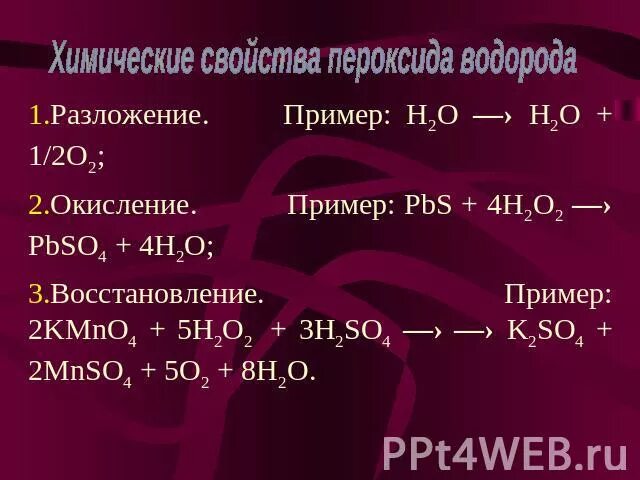 Химические свойства пероксида водорода

1.Разложение. Пример: $H_2O \longrightarrow H_2O + 1/2O_2$;

2.Окисление. Пример: $PbS + 4H_2O_2 \longrightarrow PbSO_4 + 4H_2O$;

3.Восстановление. Пример: $2KMnO_4 + 5H_2O_2 + 3H_2SO_4 \longrightarrow \longrightarrow K_2SO_4 + 2MnSO_4 + 5O_2 + 8H_2O$.

PPt4WEB.ru